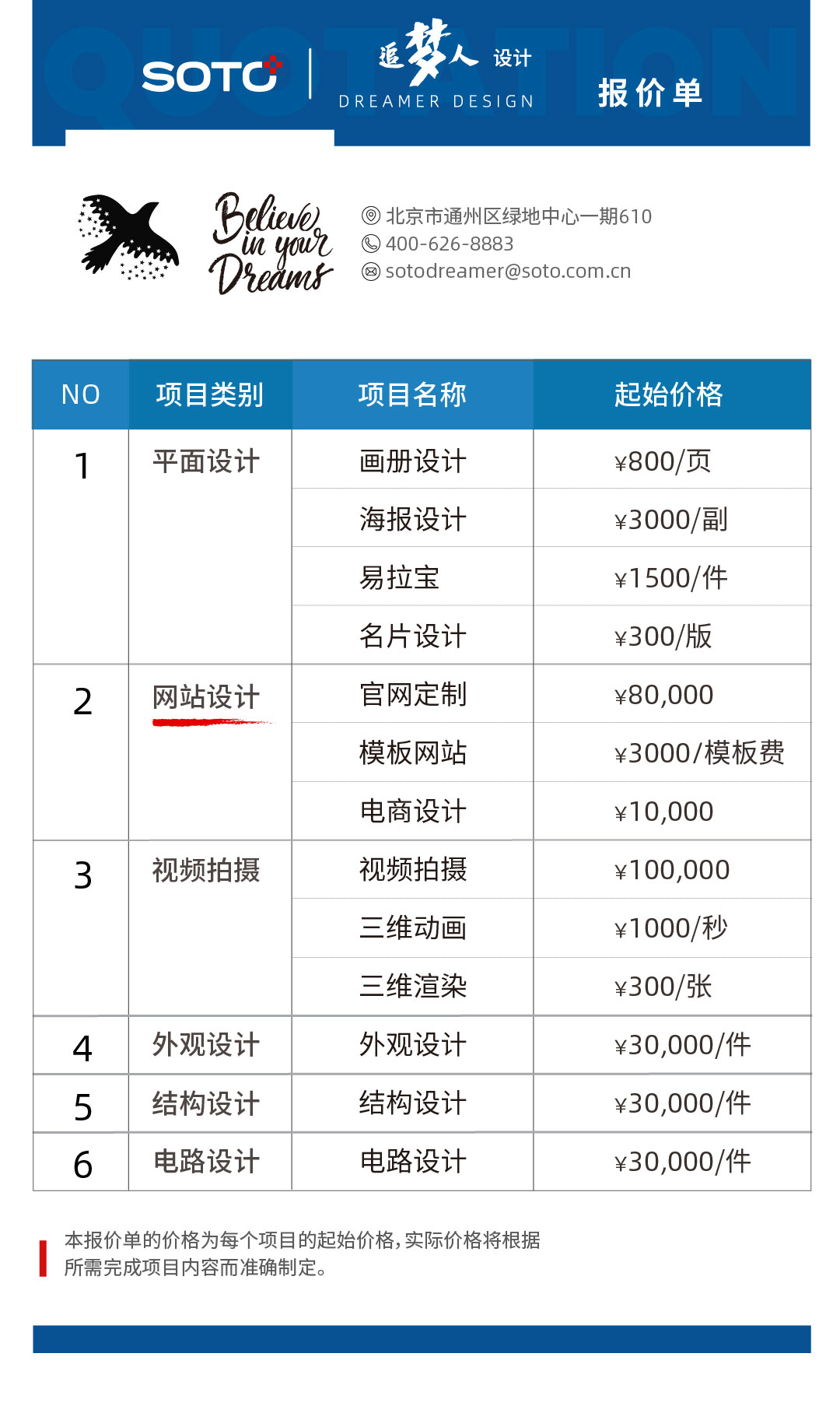 QUOTATION

SOTO

追梦人 设计
DREAMER DESIGN

报价单

Believe in your Dreams

北京市通州区绿地中心一期610
400-626-8883
sotodreamer@soto.com.cn

| NO | 项目类别 | 项目名称 | 起始价格 |
|---|---|---|---|
| 1 | 平面设计 | 画册设计 | ¥800/页 |
| | | 海报设计 | ¥3000/副 |
| | | 易拉宝 | ¥1500/件 |
| | | 名片设计 | ¥300/版 |
| 2 | 网站设计 | 官网定制 | ¥80,000 |
| | | 模板网站 | ¥3000/模板费 |
| | | 电商设计 | ¥10,000 |
| 3 | 视频拍摄 | 视频拍摄 | ¥100,000 |
| | | 三维动画 | ¥1000/秒 |
| | | 三维渲染 | ¥300/张 |
| 4 | 外观设计 | 外观设计 | ¥30,000/件 |
| 5 | 结构设计 | 结构设计 | ¥30,000/件 |
| 6 | 电路设计 | 电路设计 | ¥30,000/件 |

本报价单的价格为每个项目的起始价格，实际价格将根据所需完成项目内容而准确制定。